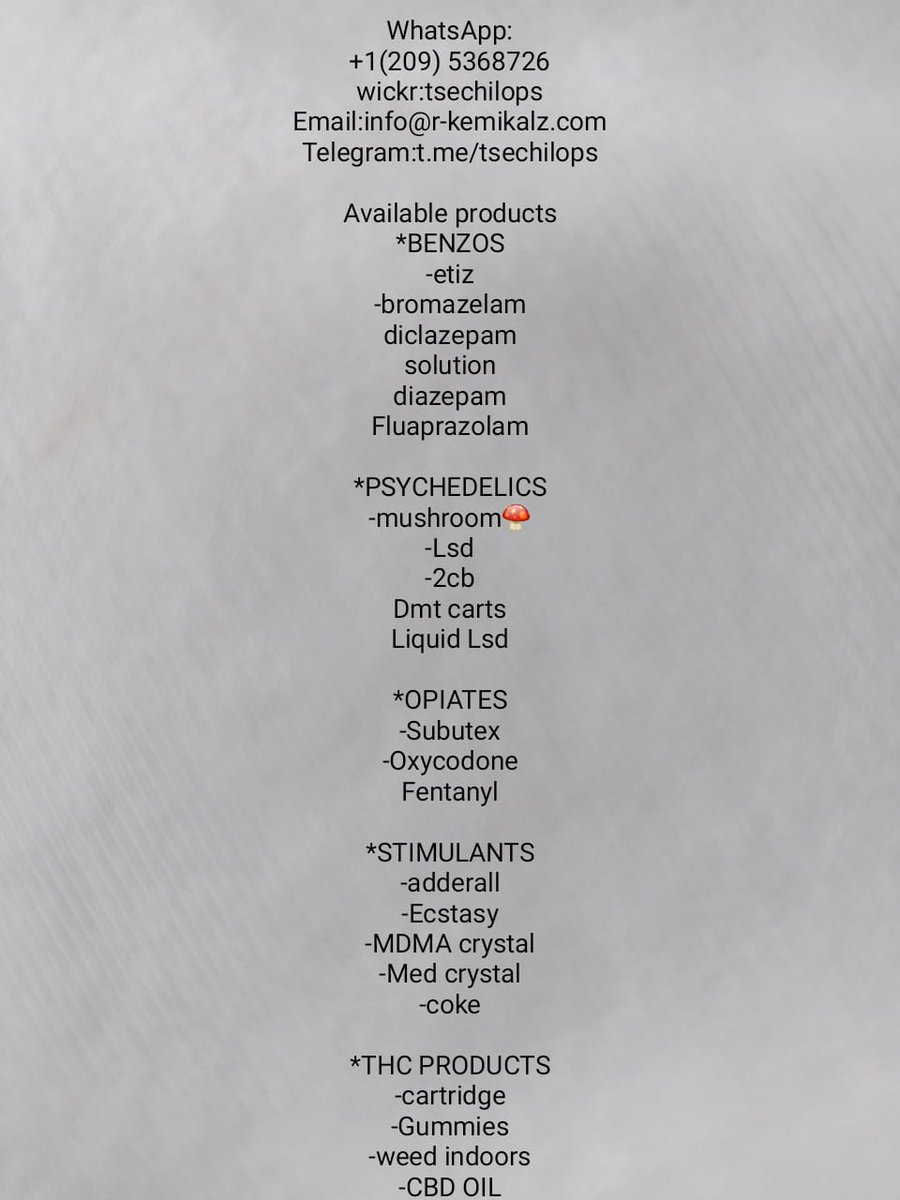 WhatsApp:
+1(209) 5368726
wickr:tsechilops
Email:info@r-kemikalz.com
Telegram:t.me/tsechilops

Available products
*BENZOS
-etiz
-bromazelam
diclazepam
solution
diazepam
Fluaprazolam

*PSYCHEDELICS
-mushroom🍄
-Lsd
-2cb
Dmt carts
Liquid Lsd

*OPIATES
-Subutex
-Oxycodone
Fentanyl

*STIMULANTS
-adderall
-Ecstasy
-MDMA crystal
-Med crystal
-coke

*THC PRODUCTS
-cartridge
-Gummies
-weed indoors
-CBD OIL